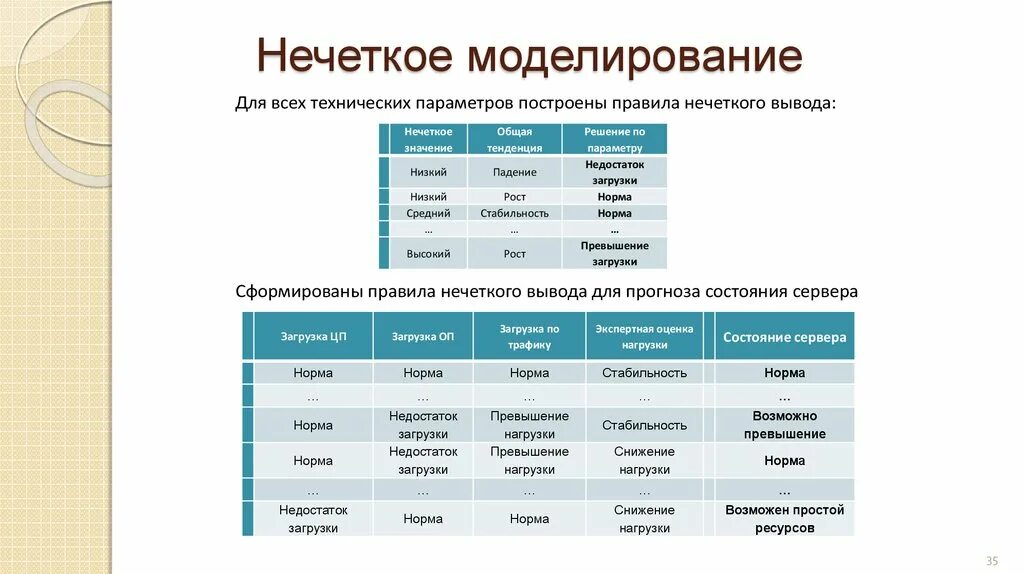 Нечеткое моделирование

Для всех технических параметров построены правила нечеткого вывода:

| Нечеткое значение | Общая тенденция | Решение по параметру |
|---|---|---|
| Низкий | Падение | Недостаток загрузки |
| Низкий | Рост | Норма |
| Средний | Стабильность | Норма |
| ... | ... | ... |
| Высокий | Рост | Превышение загрузки |

Сформированы правила нечеткого вывода для прогноза состояния сервера

| Загрузка ЦП | Загрузка ОП | Загрузка по трафику | Экспертная оценка нагрузки | Состояние сервера |
|---|---|---|---|---|
| Норма | Норма | Норма | Стабильность | Норма |
| ... | ... | ... | ... | ... |
| Норма | Недостаток загрузки | Превышение нагрузки | Стабильность | Возможно превышение |
| Норма | Недостаток загрузки | Превышение нагрузки | Снижение нагрузки | Норма |
| ... | ... | ... | ... | ... |
| Недостаток загрузки | Норма | Норма | Снижение нагрузки | Возможен простой ресурсов |

35